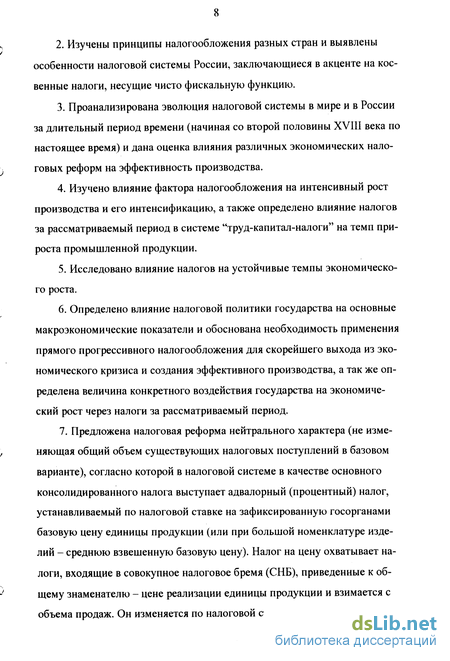 8

2. Изучены принципы налогообложения разных стран и выявлены особенности налоговой системы России, заключающиеся в акценте на косвенные налоги, несущие чисто фискальную функцию.

3. Проанализирована эволюция налоговой системы в мире и в России за длительный период времени (начиная со второй половины XVIII века по настоящее время) и дана оценка влияния различных экономических налоговых реформ на эффективность производства.

4. Изучено влияние фактора налогообложения на интенсивный рост производства и его интенсификацию, а также определено влияние налогов за рассматриваемый период в системе "труд-капитал-налоги" на темп прироста промышленной продукции.

5. Исследовано влияние налогов на устойчивые темпы экономического роста.

6. Определено влияние налоговой политики государства на основные макроэкономические показатели и обоснована необходимость применения прямого прогрессивного налогообложения для скорейшего выхода из экономического кризиса и создания эффективного производства, а так же определена величина конкретного воздействия государства на экономический рост через налоги за рассматриваемый период.

7. Предложена налоговая реформа нейтрального характера (не изменяющая общий объем существующих налоговых поступлений в базовом варианте), согласно которой в налоговой системе в качестве основного консолидированного налога выступает адвалорный (процентный) налог, устанавливаемый по налоговой ставке на зафиксированную госорганами базовую цену единицы продукции (или при большой номенклатуре изделий – среднюю взвешенную базовую цену). Налог на цену охватывает налоги, входящие в совокупное налоговое бремя (СНБ), приведенные к общему знаменателю – цене реализации единицы продукции и взимается с объема продаж. Он изменяется по налоговой с

dsLib.net
библиотека диссертаций